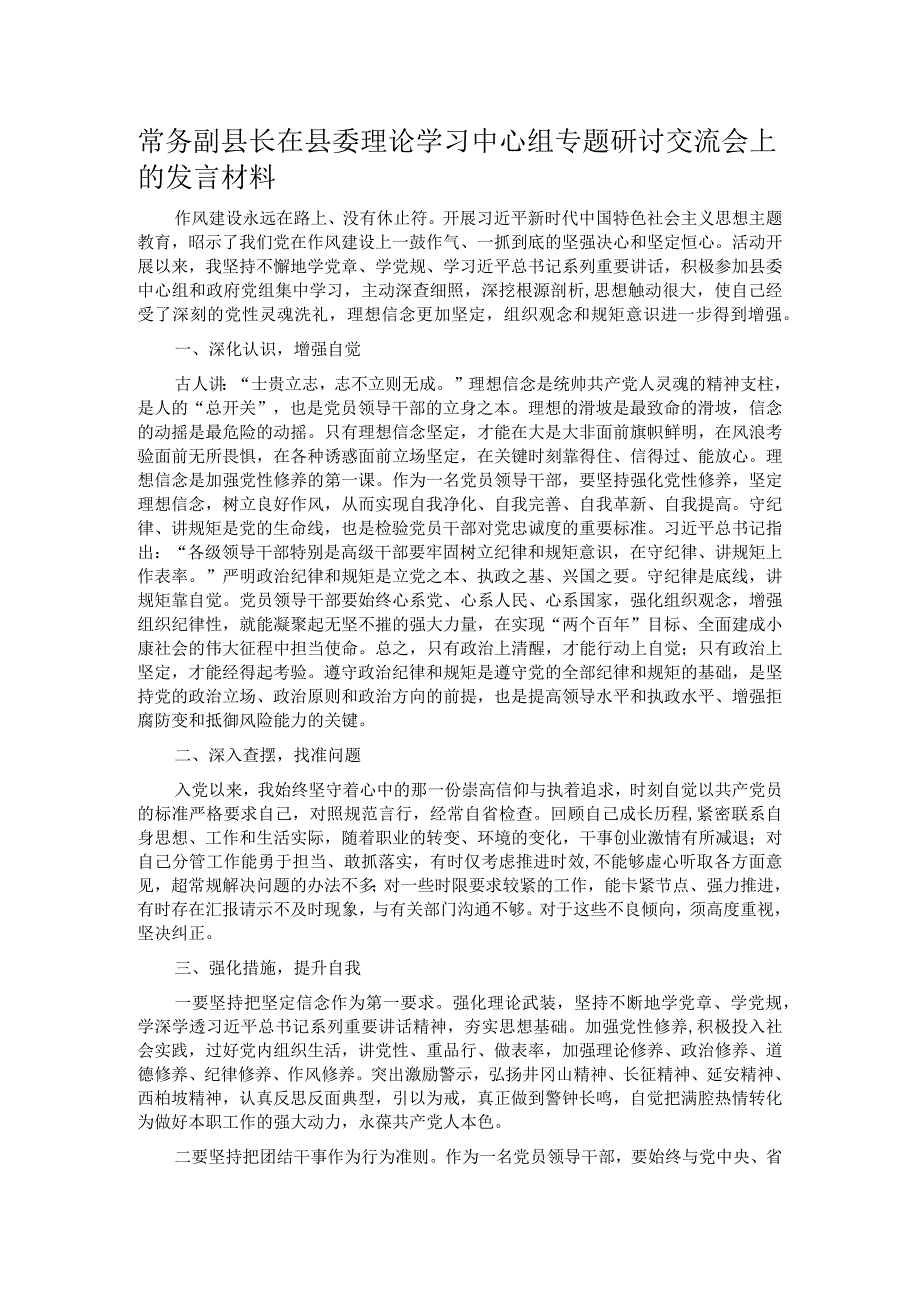 常务副县长在县委理论学习中心组专题研讨交流会上的发言材料

作风建设永远在路上、没有休止符。开展习近平新时代中国特色社会主义思想主题教育，昭示了我们党在作风建设上一鼓作气、一抓到底的坚强决心和坚定恒心。活动开展以来，我坚持不懈地学党章、学党规、学习近平总书记系列重要讲话，积极参加县委中心组和政府党组集中学习，主动深查细照，深挖根源剖析，思想触动很大，使自己经受了深刻的党性灵魂洗礼，理想信念更加坚定，组织观念和规矩意识进一步得到增强。

一、深化认识，增强自觉

古人讲：“士贵立志，志不立则无成。”理想信念是统帅共产党人灵魂的精神支柱，是人的“总开关”，也是党员领导干部的立身之本。理想的滑坡是最致命的滑坡，信念的动摇是最危险的动摇。只有理想信念坚定，才能在大是大非面前旗帜鲜明，在风浪考验面前无所畏惧，在各种诱惑面前立场坚定，在关键时刻靠得住、信得过、能放心。理想信念是加强党性修养的第一课。作为一名党员领导干部，要坚持强化党性修养，坚定理想信念，树立良好作风，从而实现自我净化、自我完善、自我革新、自我提高。守纪律、讲规矩是党的生命线，也是检验党员干部对党忠诚度的重要标准。习近平总书记指出：“各级领导干部特别是高级干部要牢固树立纪律和规矩意识，在守纪律、讲规矩上作表率。”严明政治纪律和规矩是立党之本、执政之基、兴国之要。守纪律是底线，讲规矩靠自觉。党员领导干部要始终心系党、心系人民、心系国家，强化组织观念，增强组织纪律性，就能凝聚起无坚不摧的强大力量，在实现“两个百年”目标、全面建成小康社会的伟大征程中担当使命。总之，只有政治上清醒，才能行动上自觉；只有政治上坚定，才能经得起考验。遵守政治纪律和规矩是遵守党的全部纪律和规矩的基础，是坚持党的政治立场、政治原则和政治方向的前提，也是提高领导水平和执政水平、增强拒腐防变和抵御风险能力的关键。

二、深入查摆，找准问题

入党以来，我始终坚守着心中的那一份崇高信仰与执着追求，时刻自觉以共产党员的标准严格要求自己，对照规范言行，经常自省检查。回顾自己成长历程，紧密联系自身思想、工作和生活实际，随着职业的转变、环境的变化，干事创业激情有所减退；对自己分管工作能勇于担当、敢抓落实，有时仅考虑推进时效，不能够虚心听取各方面意见，超常规解决问题的办法不多；对一些时限要求较紧的工作，能卡紧节点、强力推进，有时存在汇报请示不及时现象，与有关部门沟通不够。对于这些不良倾向，须高度重视，坚决纠正。

三、强化措施，提升自我

一要坚持把坚定信念作为第一要求。强化理论武装，坚持不断地学党章、学党规，学深学透习近平总书记系列重要讲话精神，夯实思想基础。加强党性修养，积极投入社会实践，过好党内组织生活，讲党性、重品行、做表率，加强理论修养、政治修养、道德修养、纪律修养、作风修养。突出激励警示，弘扬井冈山精神、长征精神、延安精神、西柏坡精神，认真反思反面典型，引以为戒，真正做到警钟长鸣，自觉把满腔热情转化为做好本职工作的强大动力，永葆共产党人本色。

二要坚持把团结干事作为行为准则。作为一名党员领导干部，要始终与党中央、省